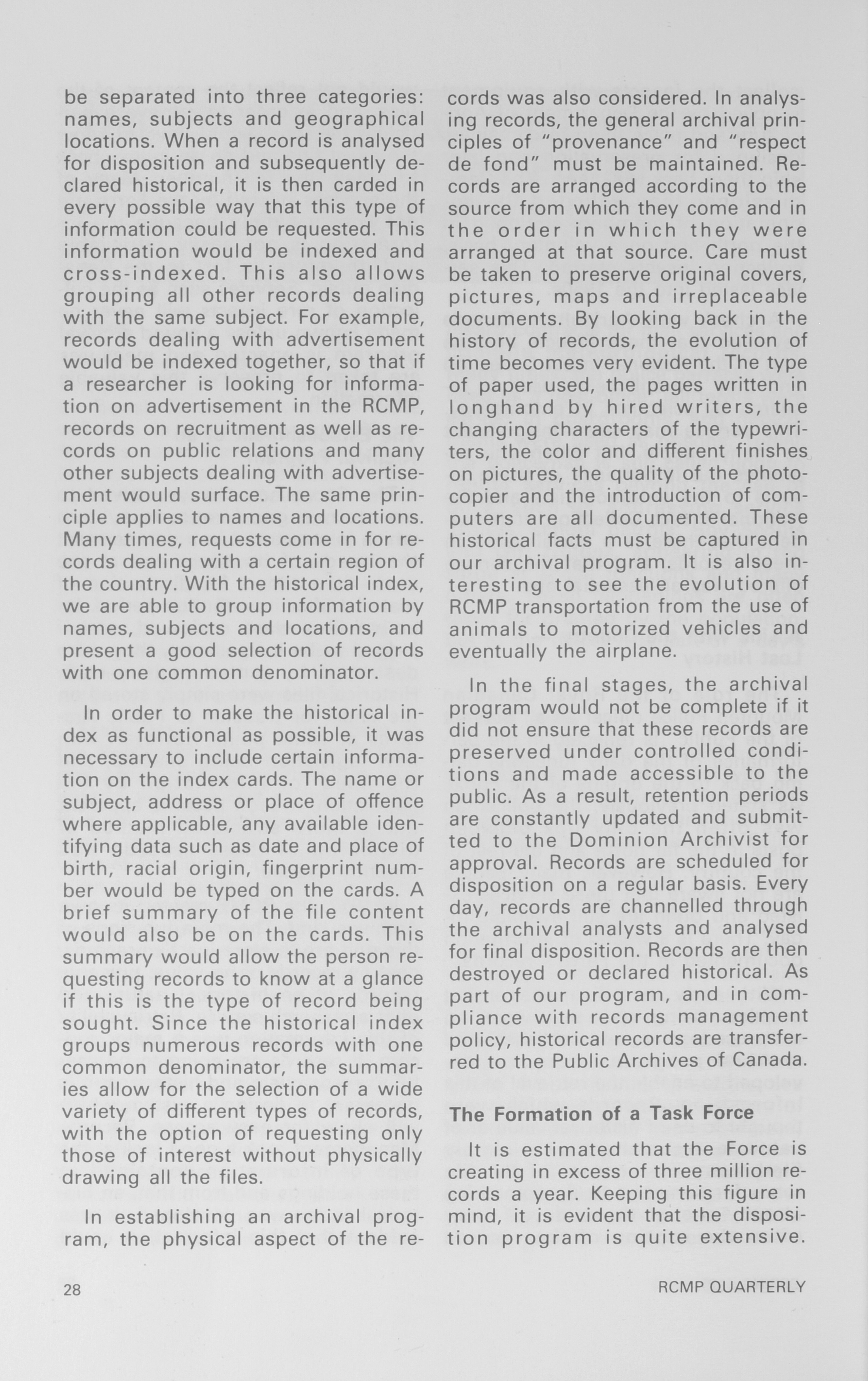 be separated into three categories: names, subjects and geographical locations. When a record is analysed for disposition and subsequently declared historical, it is then carded in every possible way that this type of information could be requested. This information would be indexed and cross-indexed. This also allows grouping all other records dealing with the same subject. For example, records dealing with advertisement would be indexed together, so that if a researcher is looking for information on advertisement in the RCMP, records on recruitment as well as records on public relations and many other subjects dealing with advertisement would surface. The same principle applies to names and locations. Many times, requests come in for records dealing with a certain region of the country. With the historical index, we are able to group information by names, subjects and locations, and present a good selection of records with one common denominator.

In order to make the historical index as functional as possible, it was necessary to include certain information on the index cards. The name or subject, address or place of offence where applicable, any available identifying data such as date and place of birth, racial origin, fingerprint number would be typed on the cards. A brief summary of the file content would also be on the cards. This summary would allow the person requesting records to know at a glance if this is the type of record being sought. Since the historical index groups numerous records with one common denominator, the summaries allow for the selection of a wide variety of different types of records, with the option of requesting only those of interest without physically drawing all the files.

In establishing an archival program, the physical aspect of the records was also considered. In analysing records, the general archival principles of "provenance" and "respect de fond" must be maintained. Records are arranged according to the source from which they come and in the order in which they were arranged at that source. Care must be taken to preserve original covers, pictures, maps and irreplaceable documents. By looking back in the history of records, the evolution of time becomes very evident. The type of paper used, the pages written in longhand by hired writers, the changing characters of the typewriters, the color and different finishes on pictures, the quality of the photocopier and the introduction of computers are all documented. These historical facts must be captured in our archival program. It is also interesting to see the evolution of RCMP transportation from the use of animals to motorized vehicles and eventually the airplane.

In the final stages, the archival program would not be complete if it did not ensure that these records are preserved under controlled conditions and made accessible to the public. As a result, retention periods are constantly updated and submitted to the Dominion Archivist for approval. Records are scheduled for disposition on a regular basis. Every day, records are channelled through the archival analysts and analysed for final disposition. Records are then destroyed or declared historical. As part of our program, and in compliance with records management policy, historical records are transferred to the Public Archives of Canada.

The Formation of a Task Force

It is estimated that the Force is creating in excess of three million records a year. Keeping this figure in mind, it is evident that the disposition program is quite extensive.

28

RCMP QUARTERLY